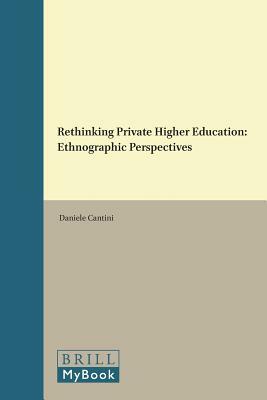 Rethinking Private Higher Education: Ethnographic Perspectives

Daniele Cantini

BRILL
MyBook